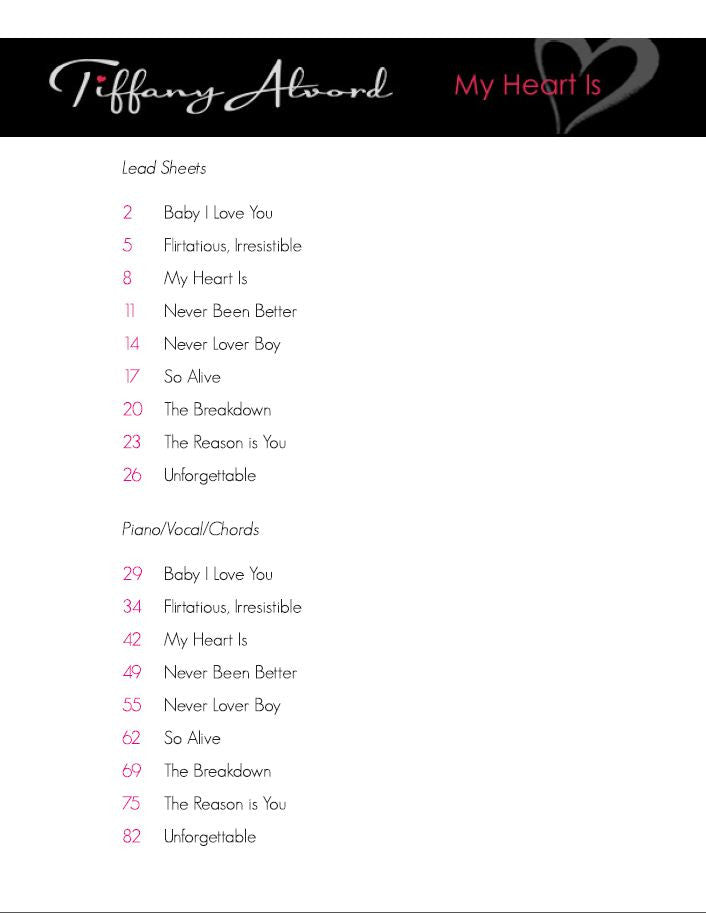 Tiffany Alvord

My Heart Is

Lead Sheets

2 Baby I Love You
5 Flirtatious, Irresistible
8 My Heart Is
11 Never Been Better
14 Never Lover Boy
17 So Alive
20 The Breakdown
23 The Reason is You
26 Unforgettable

Piano/Vocal/Chords

29 Baby I Love You
34 Flirtatious, Irresistible
42 My Heart Is
49 Never Been Better
55 Never Lover Boy
62 So Alive
69 The Breakdown
75 The Reason is You
82 Unforgettable